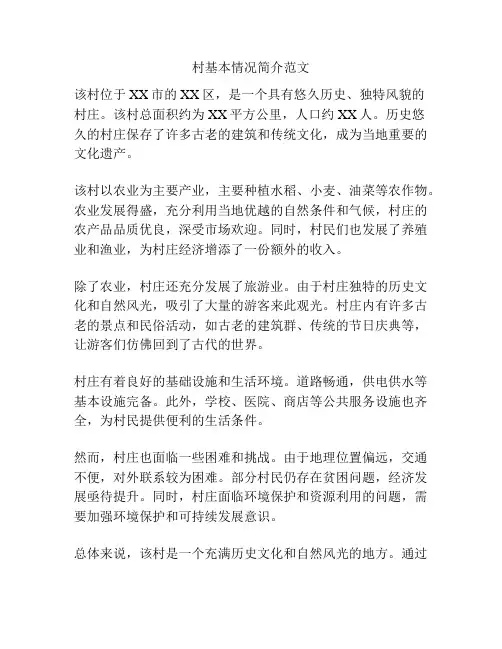 村基本情况简介范文

该村位于XX市的XX区，是一个具有悠久历史、独特风貌的村庄。该村总面积约为XX平方公里，人口约XX人。历史悠久的村庄保存了许多古老的建筑和传统文化，成为当地重要的文化遗产。

该村以农业为主要产业，主要种植水稻、小麦、油菜等农作物。农业发展得盛，充分利用当地优越的自然条件和气候，村庄的农产品品质优良，深受市场欢迎。同时，村民们也发展了养殖业和渔业，为村庄经济增添了一份额外的收入。

除了农业，村庄还充分发展了旅游业。由于村庄独特的历史文化和自然风光，吸引了大量的游客来此观光。村庄内有许多古老的景点和民俗活动，如古老的建筑群、传统的节日庆典等，让游客们仿佛回到了古代的世界。

村庄有着良好的基础设施和生活环境。道路畅通，供电供水等基本设施完备。此外，学校、医院、商店等公共服务设施也齐全，为村民提供便利的生活条件。

然而，村庄也面临一些困难和挑战。由于地理位置偏远，交通不便，对外联系较为困难。部分村民仍存在贫困问题，经济发展亟待提升。同时，村庄面临环境保护和资源利用的问题，需要加强环境保护和可持续发展意识。

总体来说，该村是一个充满历史文化和自然风光的地方。通过